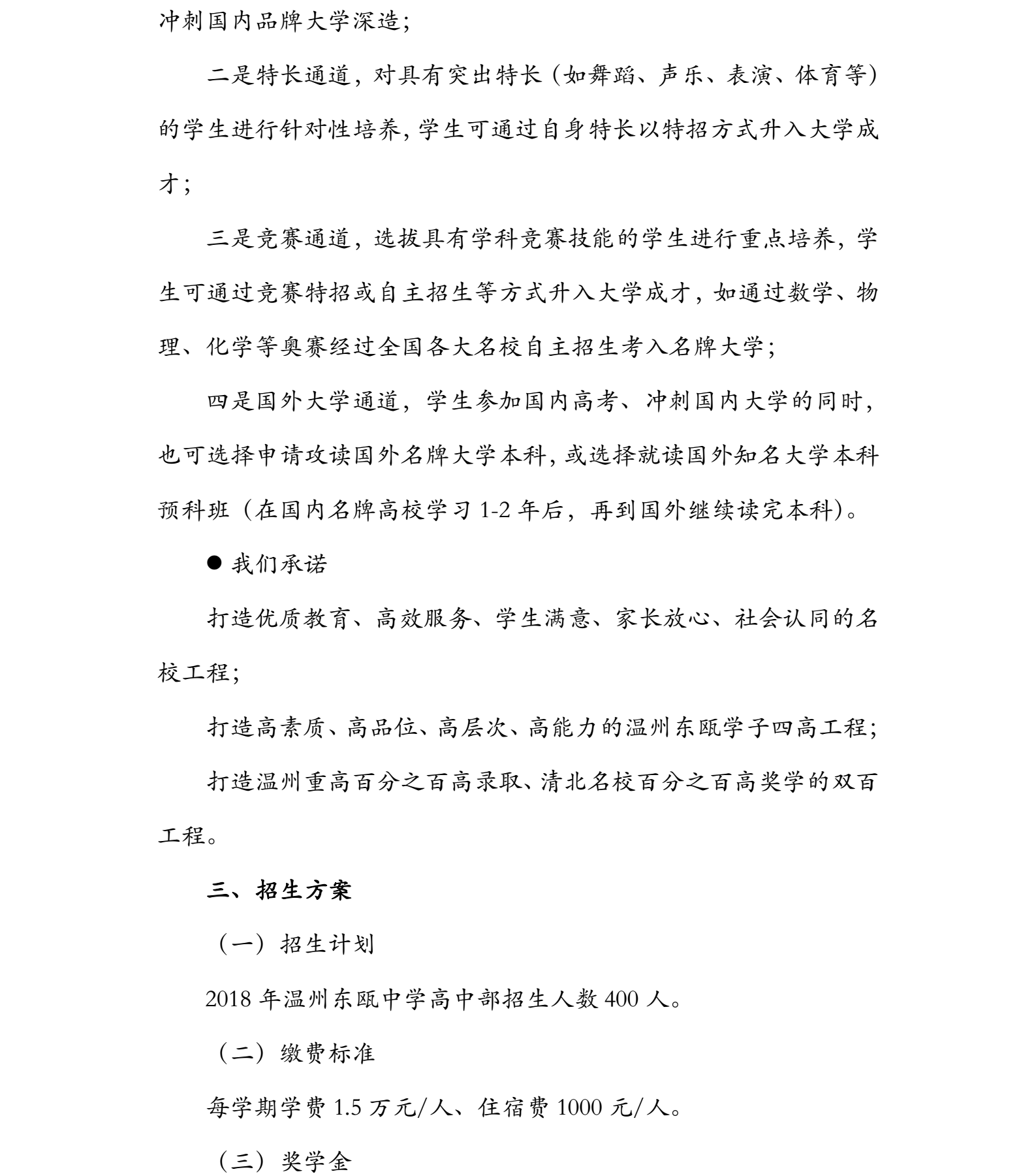 冲刺国内品牌大学深造；

二是特长通道，对具有突出特长（如舞蹈、声乐、表演、体育等）的学生进行针对性培养，学生可通过自身特长以特招方式升入大学成才；

三是竞赛通道，选拔具有学科竞赛技能的学生进行重点培养，学生可通过竞赛特招或自主招生等方式升入大学成才，如通过数学、物理、化学等奥赛经过全国各大名校自主招生考入名牌大学；

四是国外大学通道，学生参加国内高考、冲刺国内大学的同时，也可选择申请攻读国外名牌大学本科，或选择就读国外知名大学本科预科班（在国内名牌高校学习 1-2 年后，再到国外继续读完本科）。

● 我们承诺

打造优质教育、高效服务、学生满意、家长放心、社会认同的名校工程；

打造高素质、高品位、高层次、高能力的温州东瓯学子四高工程；

打造温州重高百分之百高录取、清北名校百分之百高奖学的双百工程。

三、招生方案

（一）招生计划

2018 年温州东瓯中学高中部招生人数 400 人。

（二）缴费标准

每学期学费 1.5 万元/人、住宿费 1000 元/人。

（三）奖学金